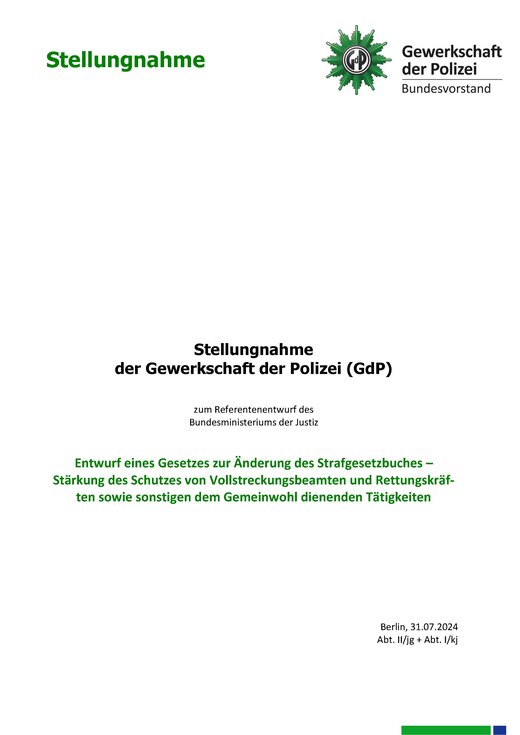 Stellungnahme

GdP

Gewerkschaft der Polizei
Bundesvorstand

Stellungnahme
der Gewerkschaft der Polizei (GdP)

zum Referentenentwurf des
Bundesministeriums der Justiz

Entwurf eines Gesetzes zur Änderung des Strafgesetzbuches – Stärkung des Schutzes von Vollstreckungsbeamten und Rettungskräften sowie sonstigen dem Gemeinwohl dienenden Tätigkeiten

Berlin, 31.07.2024
Abt. II/jg + Abt. I/kj